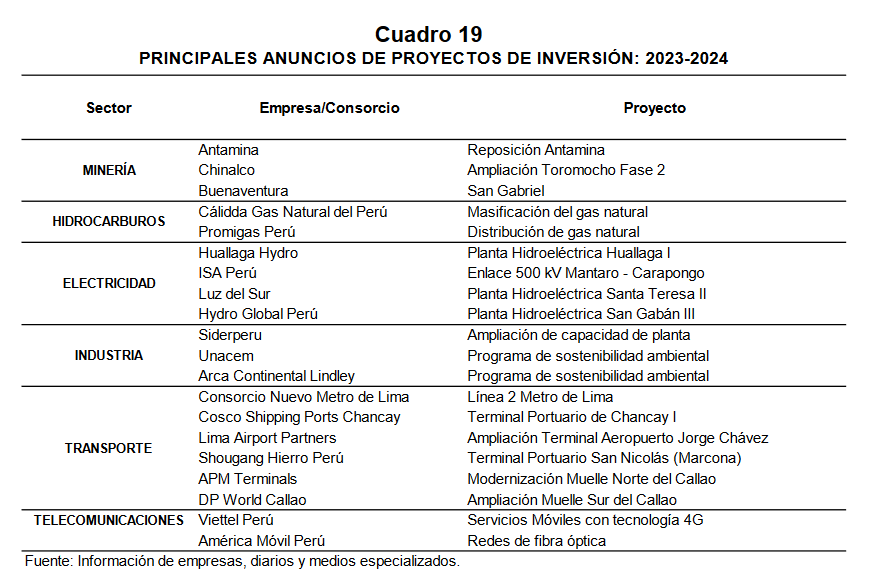 Cuadro 19
PRINCIPALES ANUNCIOS DE PROYECTOS DE INVERSIÓN: 2023-2024

| Sector | Empresa/Consorcio | Proyecto |
|---|---|---|
| MINERÍA | Antamina | Reposición Antamina |
| | Chinalco | Ampliación Toromocho Fase 2 |
| | Buenaventura | San Gabriel |
| HIDROCARBUROS | Cálidda Gas Natural del Perú | Masificación del gas natural |
| | Promigas Perú | Distribución de gas natural |
| ELECTRICIDAD | Huallaga Hydro | Planta Hidroeléctrica Huallaga I |
| | ISA Perú | Enlace 500 kV Mantaro - Carapongo |
| | Luz del Sur | Planta Hidroeléctrica Santa Teresa II |
| | Hydro Global Perú | Planta Hidroeléctrica San Gabán III |
| INDUSTRIA | Siderperu | Ampliación de capacidad de planta |
| | Unacem | Programa de sostenibilidad ambiental |
| | Arca Continental Lindley | Programa de sostenibilidad ambiental |
| TRANSPORTE | Consorcio Nuevo Metro de Lima | Línea 2 Metro de Lima |
| | Cosco Shipping Ports Chancay | Terminal Portuario de Chancay I |
| | Lima Airport Partners | Ampliación Terminal Aeropuerto Jorge Chávez |
| | Shougang Hierro Perú | Terminal Portuario San Nicolás (Marcona) |
| | APM Terminals | Modernización Muelle Norte del Callao |
| | DP World Callao | Ampliación Muelle Sur del Callao |
| TELECOMUNICACIONES | Viettel Perú | Servicios Móviles con tecnología 4G |
| | América Móvil Perú | Redes de fibra óptica |

Fuente: Información de empresas, diarios y medios especializados.